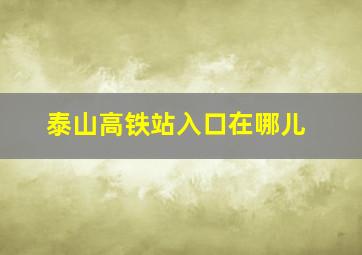 泰山高铁站入口在哪儿